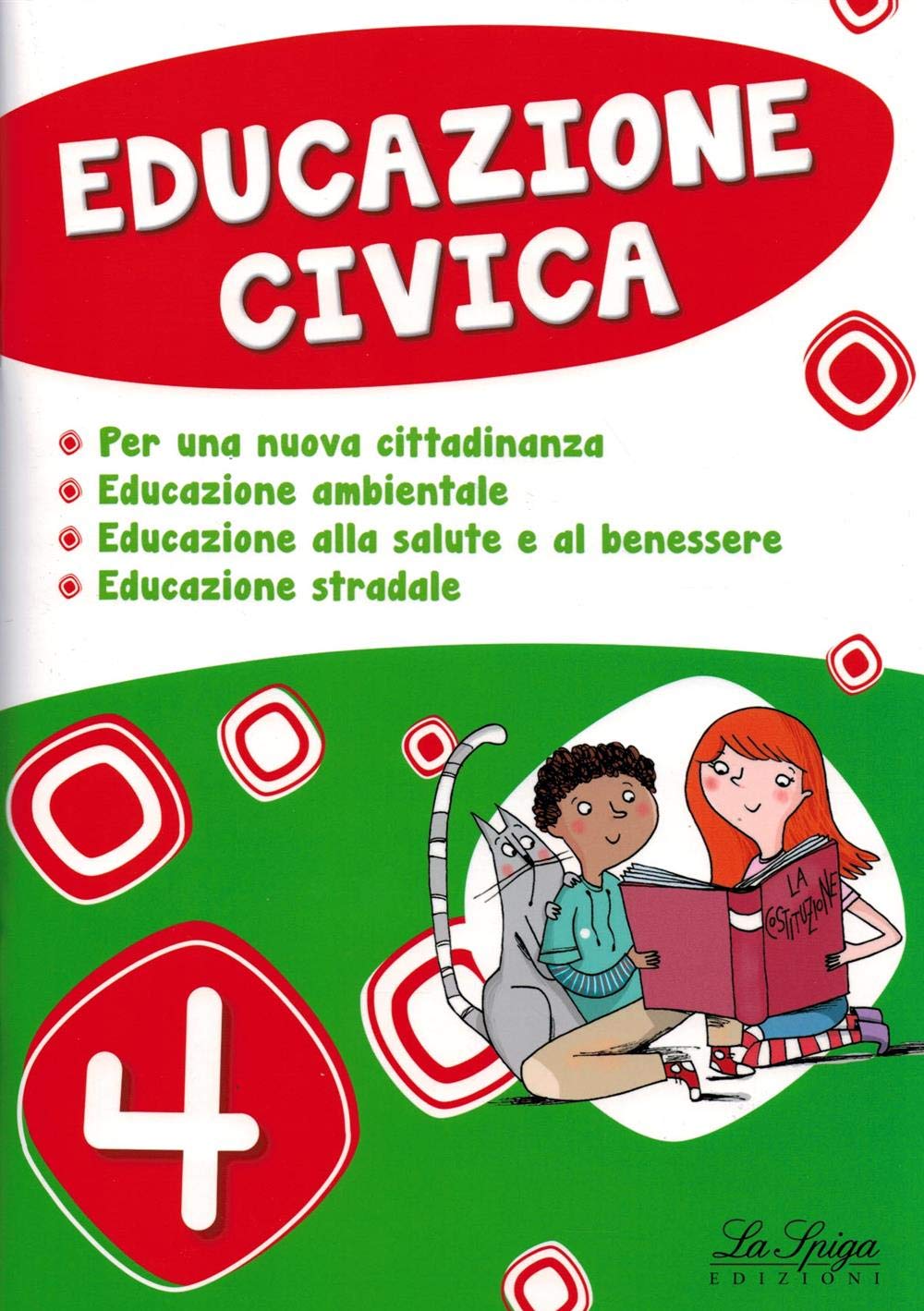 EDUCAZIONE
CIVICA

• Per una nuova cittadinanza
• Educazione ambientale
• Educazione alla salute e al benessere
• Educazione stradale

LA COSTITUZIONE

4

La Spiga
EDIZIONI